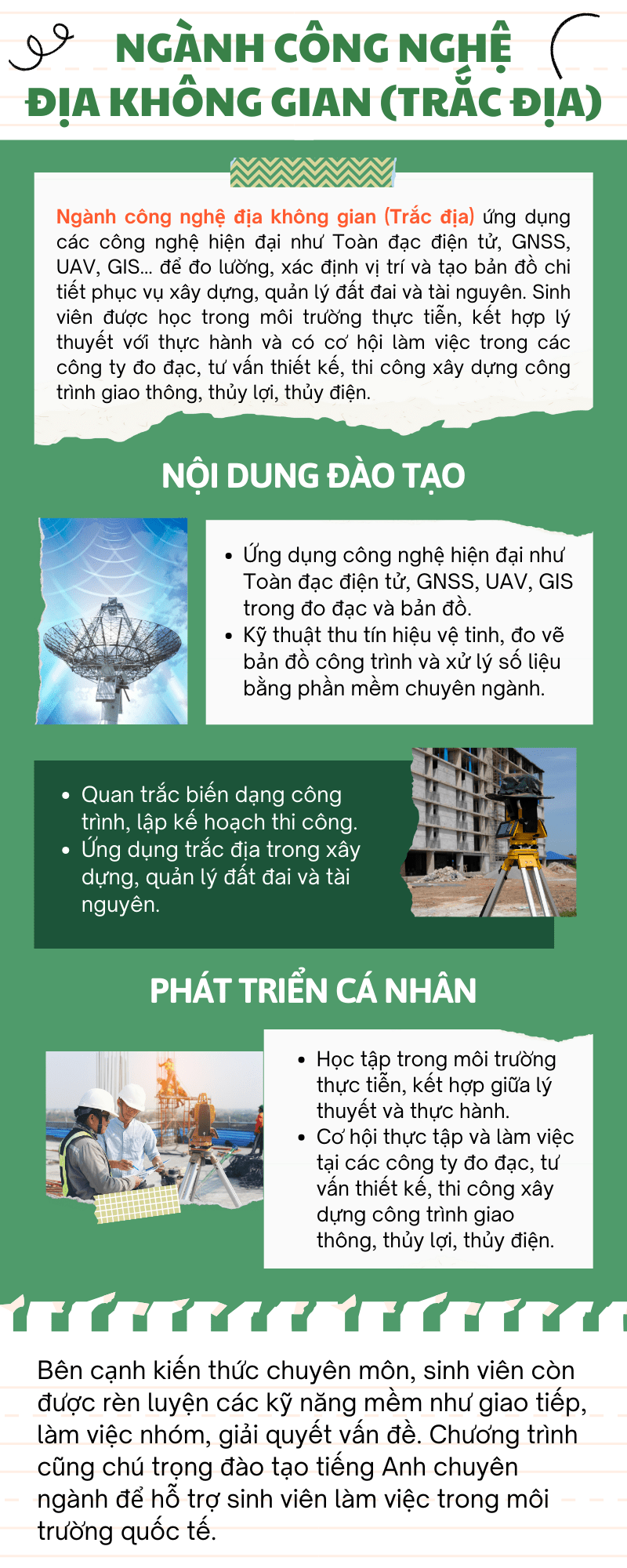 NGÀNH CÔNG NGHỆ ĐỊA KHÔNG GIAN (TRẮC ĐỊA)

Ngành công nghệ địa không gian (Trắc địa) ứng dụng các công nghệ hiện đại như Toàn đạc điện tử, GNSS, UAV, GIS... để đo lường, xác định vị trí và tạo bản đồ chi tiết phục vụ xây dựng, quản lý đất đai và tài nguyên. Sinh viên được học trong môi trường thực tiễn, kết hợp lý thuyết với thực hành và có cơ hội làm việc trong các công ty đo đạc, tư vấn thiết kế, thi công xây dựng công trình giao thông, thủy lợi, thủy điện.

NỘI DUNG ĐÀO TẠO

• Ứng dụng công nghệ hiện đại như Toàn đạc điện tử, GNSS, UAV, GIS trong đo đạc và bản đồ.
• Kỹ thuật thu tín hiệu vệ tinh, đo vẽ bản đồ công trình và xử lý số liệu bằng phần mềm chuyên ngành.

• Quan trắc biến dạng công trình, lập kế hoạch thi công.
• Ứng dụng trắc địa trong xây dựng, quản lý đất đai và tài nguyên.

PHÁT TRIỂN CÁ NHÂN

• Học tập trong môi trường thực tiễn, kết hợp giữa lý thuyết và thực hành.
• Cơ hội thực tập và làm việc tại các công ty đo đạc, tư vấn thiết kế, thi công xây dựng công trình giao thông, thủy lợi, thủy điện.

Bên cạnh kiến thức chuyên môn, sinh viên còn được rèn luyện các kỹ năng mềm như giao tiếp, làm việc nhóm, giải quyết vấn đề. Chương trình cũng chú trọng đào tạo tiếng Anh chuyên ngành để hỗ trợ sinh viên làm việc trong môi trường quốc tế.